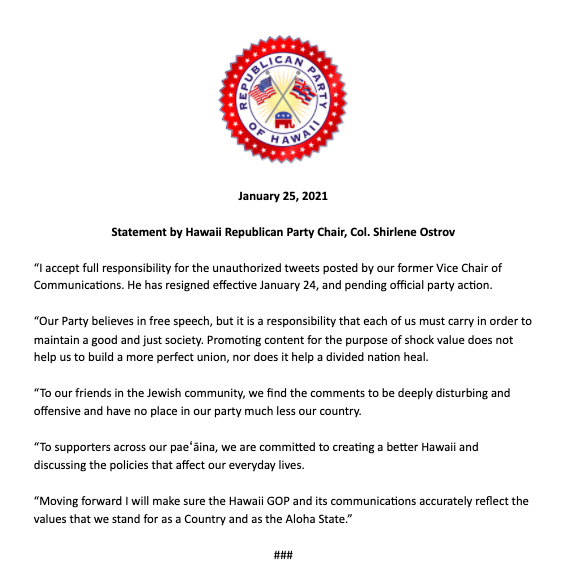 REPUBLICAN PARTY OF HAWAII

January 25, 2021

Statement by Hawaii Republican Party Chair, Col. Shirlene Ostrov

“I accept full responsibility for the unauthorized tweets posted by our former Vice Chair of Communications. He has resigned effective January 24, and pending official party action.

“Our Party believes in free speech, but it is a responsibility that each of us must carry in order to maintain a good and just society. Promoting content for the purpose of shock value does not help us to build a more perfect union, nor does it help a divided nation heal.

“To our friends in the Jewish community, we find the comments to be deeply disturbing and offensive and have no place in our party much less our country.

“To supporters across our paeʻāina, we are committed to creating a better Hawaii and discussing the policies that affect our everyday lives.

“Moving forward I will make sure the Hawaii GOP and its communications accurately reflect the values that we stand for as a Country and as the Aloha State.”

###